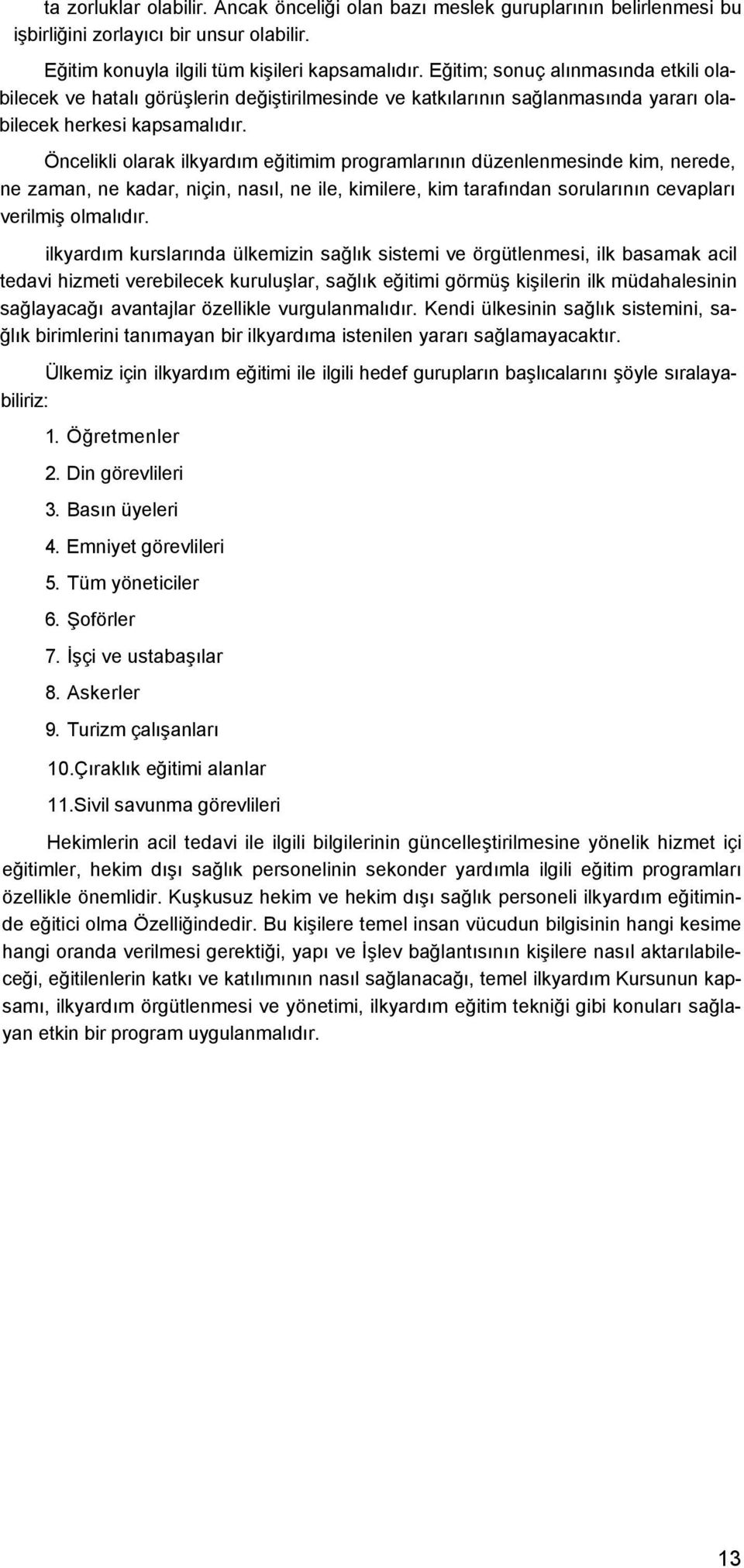 ta zorluklar olabilir. Ancak önceliği olan bazı meslek guruplarının belirlenmesi bu işbirliğini zorlayıcı bir unsur olabilir.

Eğitim konuyla ilgili tüm kişileri kapsamalıdır. Eğitim; sonuç alınmasında etkili olabilecek ve hatalı görüşlerin değiştirilmesinde ve katkılarının sağlanmasında yararı olabilecek herkesi kapsamalıdır.

Öncelikli olarak ilkyardım eğitimim programlarının düzenlenmesinde kim, nerede, ne zaman, ne kadar, niçin, nasıl, ne ile, kimilere, kim tarafından sorularının cevapları verilmiş olmalıdır.

ilkyardım kurslarında ülkemizin sağlık sistemi ve örgütlenmesi, ilk basamak acil tedavi hizmeti verebilecek kuruluşlar, sağlık eğitimi görmüş kişilerin ilk müdahalesinin sağlayacağı avantajlar özellikle vurgulanmalıdır. Kendi ülkesinin sağlık sistemini, sağlık birimlerini tanımayan bir ilkyardıma istenilen yararı sağlamayacaktır.

Ülkemiz için ilkyardım eğitimi ile ilgili hedef gurupların başlıcalarını şöyle sıralayabiliriz:

1. Öğretmenler
2. Din görevlileri
3. Basın üyeleri
4. Emniyet görevlileri
5. Tüm yöneticiler
6. Şoförler
7. İşçi ve ustabaşılar
8. Askerler
9. Turizm çalışanları
10.Çıraklık eğitimi alanlar
11.Sivil savunma görevlileri

Hekimlerin acil tedavi ile ilgili bilgilerinin güncelleştirilmesine yönelik hizmet içi eğitimler, hekim dışı sağlık personelinin sekonder yardımla ilgili eğitim programları özellikle önemlidir. Kuşkusuz hekim ve hekim dışı sağlık personeli ilkyardım eğitiminde eğitici olma Özelliğindedir. Bu kişilere temel insan vücudun bilgisinin hangi kesime hangi oranda verilmesi gerektiği, yapı ve İşlev bağlantısının kişilere nasıl aktarılabileceği, eğitilenlerin katkı ve katılımının nasıl sağlanacağı, temel ilkyardım Kursunun kapsamı, ilkyardım örgütlenmesi ve yönetimi, ilkyardım eğitim tekniği gibi konuları sağlayan etkin bir program uygulanmalıdır.

13